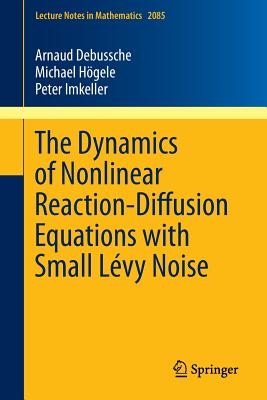 Lecture Notes in Mathematics 2085

Arnaud Debussche
Michael Högele
Peter Imkeller

The Dynamics of Nonlinear Reaction-Diffusion Equations with Small Lévy Noise

Springer